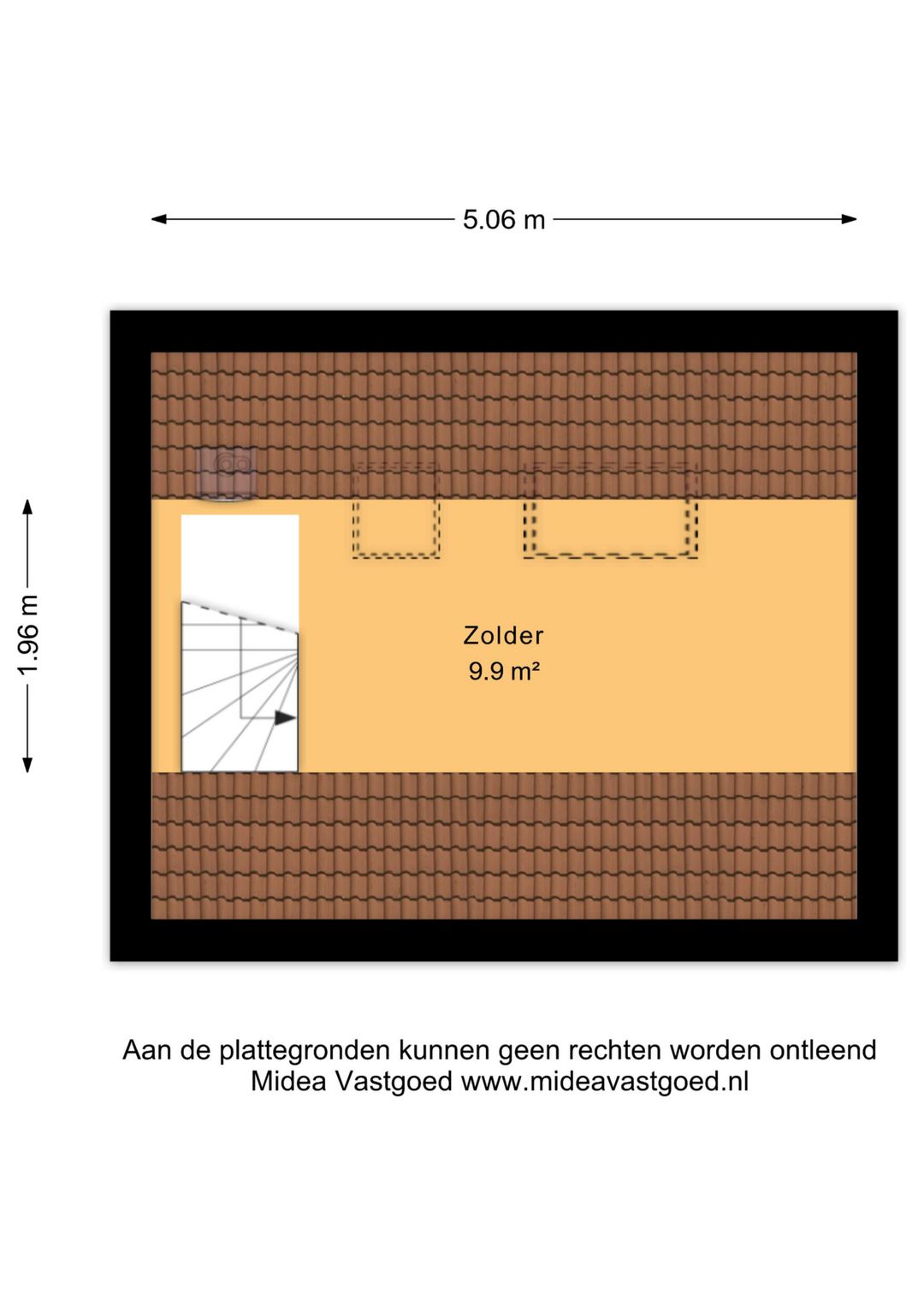 5.06 m

1.96 m

Zolder
9.9 m²

Aan de plattegronden kunnen geen rechten worden ontleend
Midea Vastgoed www.mideavastgoed.nl